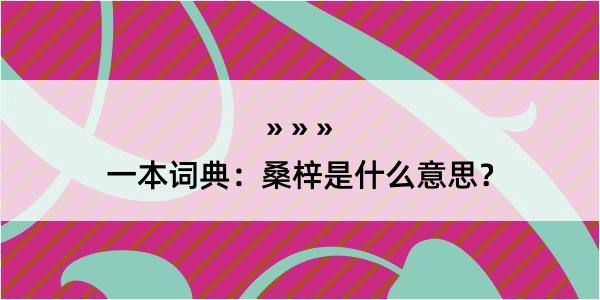 » » »

一本词典：桑梓是什么意思？